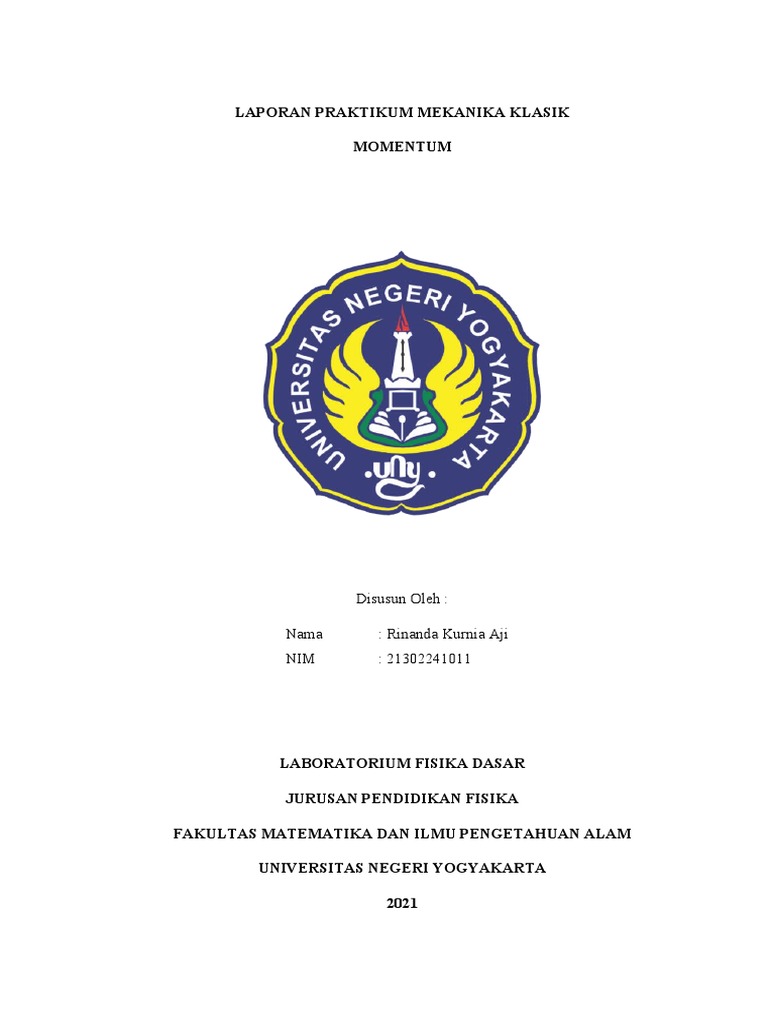 LAPORAN PRAKTIKUM MEKANIKA KLASIK

MOMENTUM

UNIVERSITAS NEGERI YOGYAKARTA

uny

Disusun Oleh :

Nama : Rinanda Kurnia Aji
NIM : 21302241011

LABORATORIUM FISIKA DASAR

JURUSAN PENDIDIKAN FISIKA

FAKULTAS MATEMATIKA DAN ILMU PENGETAHUAN ALAM

UNIVERSITAS NEGERI YOGYAKARTA

2021